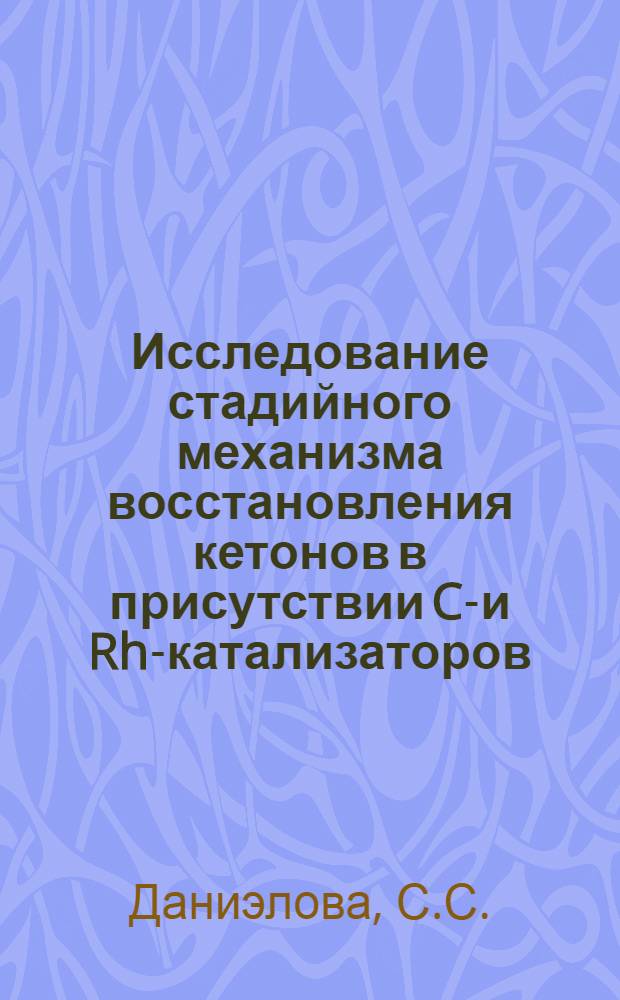 Исследование стадийного механизма восстановления кетонов в присутствии C-и Rh-катализаторов

Даниэлова, С.С.